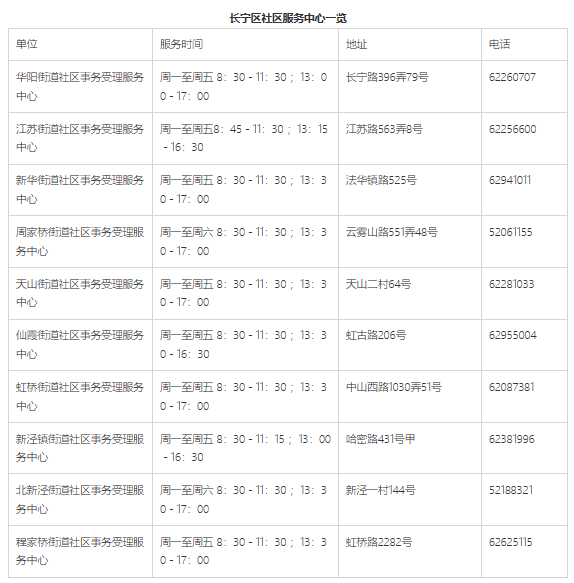 长宁区社区服务中心一览

| 单位 | 服务时间 | 地址 | 电话 |
|---|---|---|---|
| 华阳街道社区事务受理服务中心 | 周一至周五 8：30 - 11：30；13：00 - 17：00 | 长宁路396弄79号 | 62260707 |
| 江苏街道社区事务受理服务中心 | 周一至周五8：45 - 11：30；13：15 - 16：30 | 江苏路563弄8号 | 62256600 |
| 新华街道社区事务受理服务中心 | 周一至周五 8：30 - 11：30；13：30 - 17：00 | 法华镇路525号 | 62941011 |
| 周家桥街道社区事务受理服务中心 | 周一至周六 8：30 - 11：30；13：30 - 17：00 | 云雾山路551弄48号 | 52061155 |
| 天山街道社区事务受理服务中心 | 周一至周五 8：30 - 11：30；13：30 - 17：00 | 天山二村64号 | 62281033 |
| 仙霞街道社区事务受理服务中心 | 周一至周五 8：30 - 11：30；13：30 - 16：30 | 虹古路206号 | 62955004 |
| 虹桥街道社区事务受理服务中心 | 周一至周五 8：30 - 11：30；13：30 - 17：00 | 中山西路1030弄51号 | 62087381 |
| 新泾镇街道社区事务受理服务中心 | 周一至周五 8：30 - 11：15；13：00 - 16：30 | 哈密路431号甲 | 62381996 |
| 北新泾街道社区事务受理服务中心 | 周一至周六 8：30 - 11：30；13：30 - 17：00 | 新泾一村144号 | 52188321 |
| 程家桥街道社区事务受理服务中心 | 周一至周五 8：30 - 11：30；13：30 - 17：00 | 虹桥路2282号 | 62625115 |